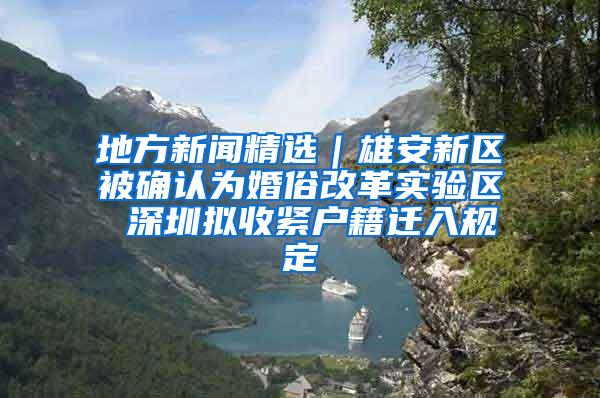 地方新闻精选｜雄安新区被确认为婚俗改革实验区 深圳拟收紧户籍迁入规定